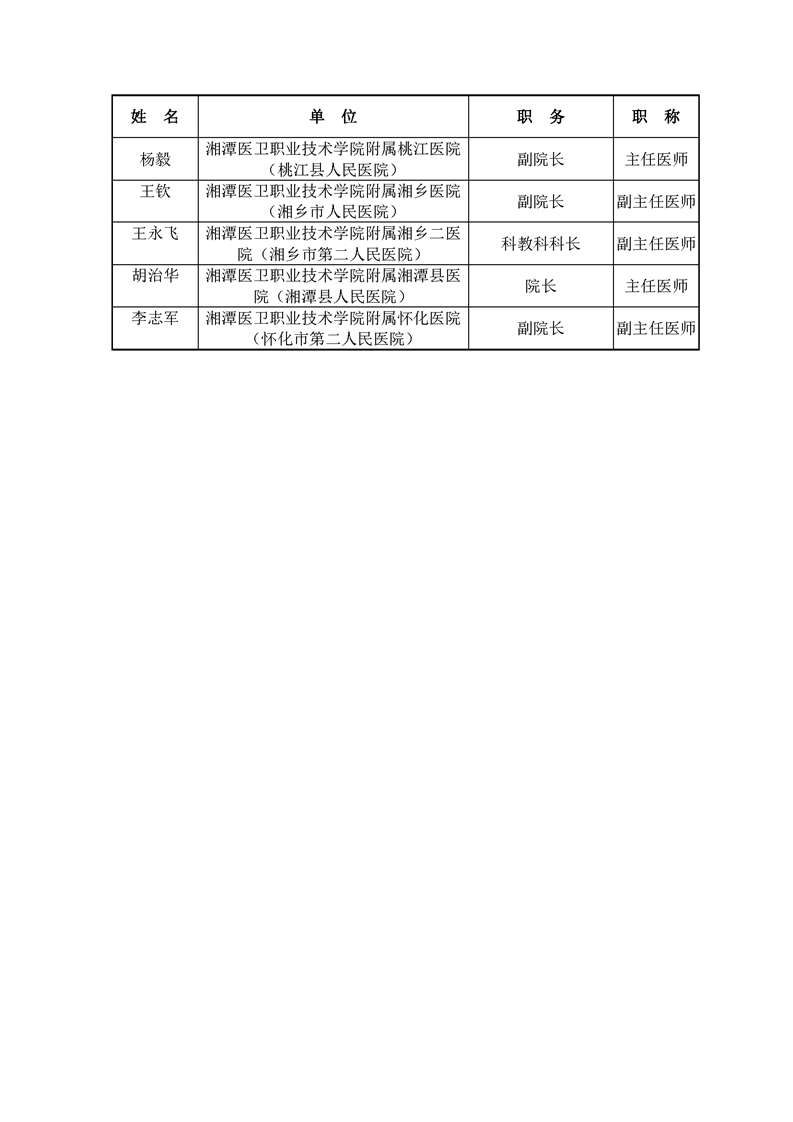 | 姓　名 | 单　位 | 职　务 | 职　称 |
|---|---|---|---|
| 杨毅 | 湘潭医卫职业技术学院附属桃江医院（桃江县人民医院） | 副院长 | 主任医师 |
| 王钦 | 湘潭医卫职业技术学院附属湘乡医院（湘乡市人民医院） | 副院长 | 副主任医师 |
| 王永飞 | 湘潭医卫职业技术学院附属湘乡二医院（湘乡市第二人民医院） | 科教科科长 | 副主任医师 |
| 胡治华 | 湘潭医卫职业技术学院附属湘潭县医院（湘潭县人民医院） | 院长 | 主任医师 |
| 李志军 | 湘潭医卫职业技术学院附属怀化医院（怀化市第二人民医院） | 副院长 | 副主任医师 |